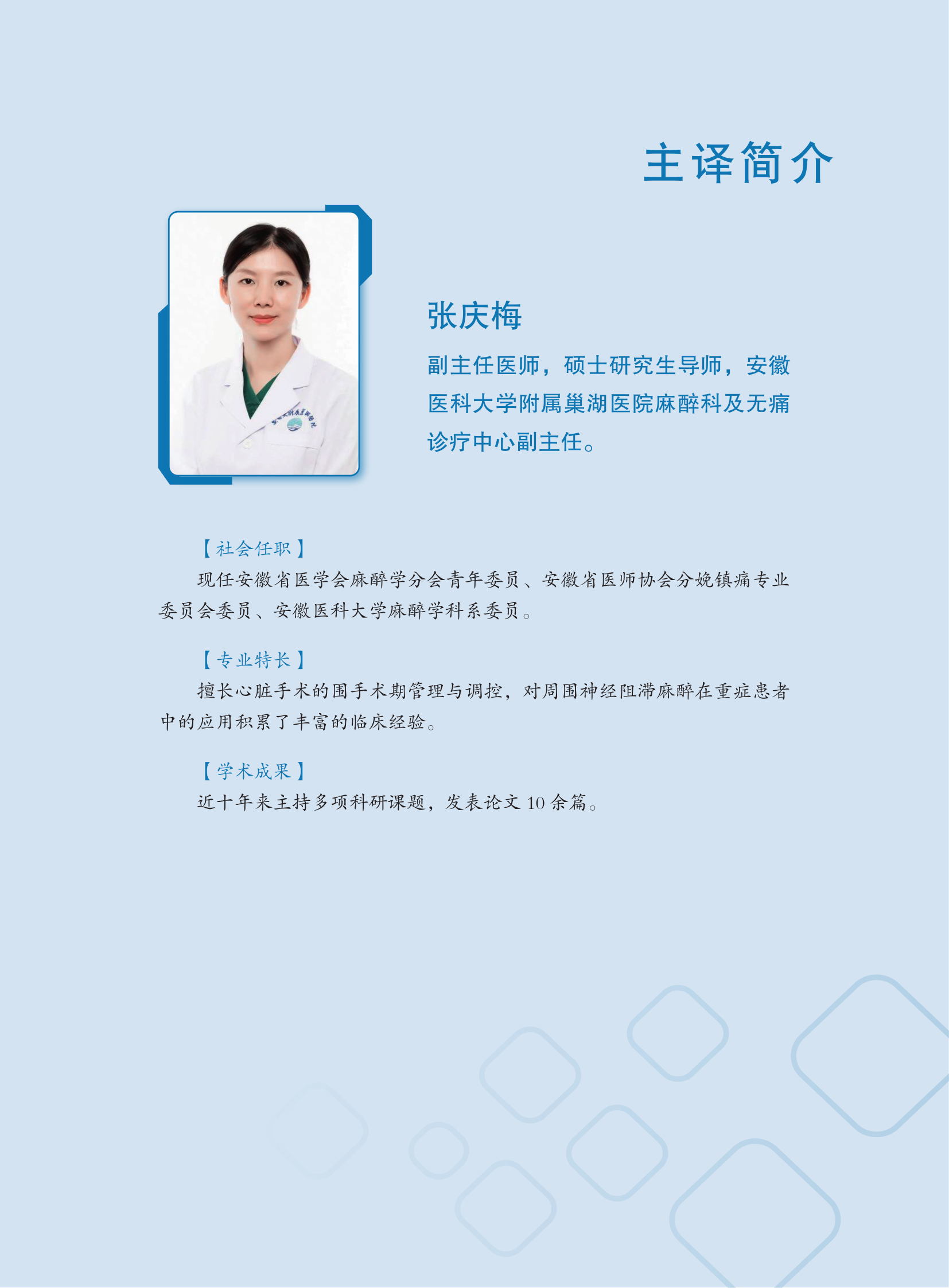 主译简介

张庆梅

副主任医师，硕士研究生导师，安徽医科大学附属巢湖医院麻醉科及无痛诊疗中心副主任。

【社会任职】

现任安徽省医学会麻醉学分会青年委员、安徽省医师协会分娩镇痛专业委员会委员、安徽医科大学麻醉学科系委员。

【专业特长】

擅长心脏手术的围手术期管理与调控，对周围神经阻滞麻醉在重症患者中的应用积累了丰富的临床经验。

【学术成果】

近十年来主持多项科研课题，发表论文10余篇。